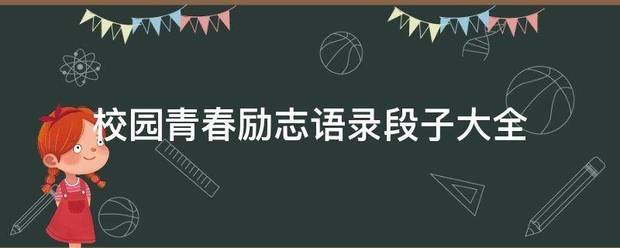 校园青春励志语录段子大全